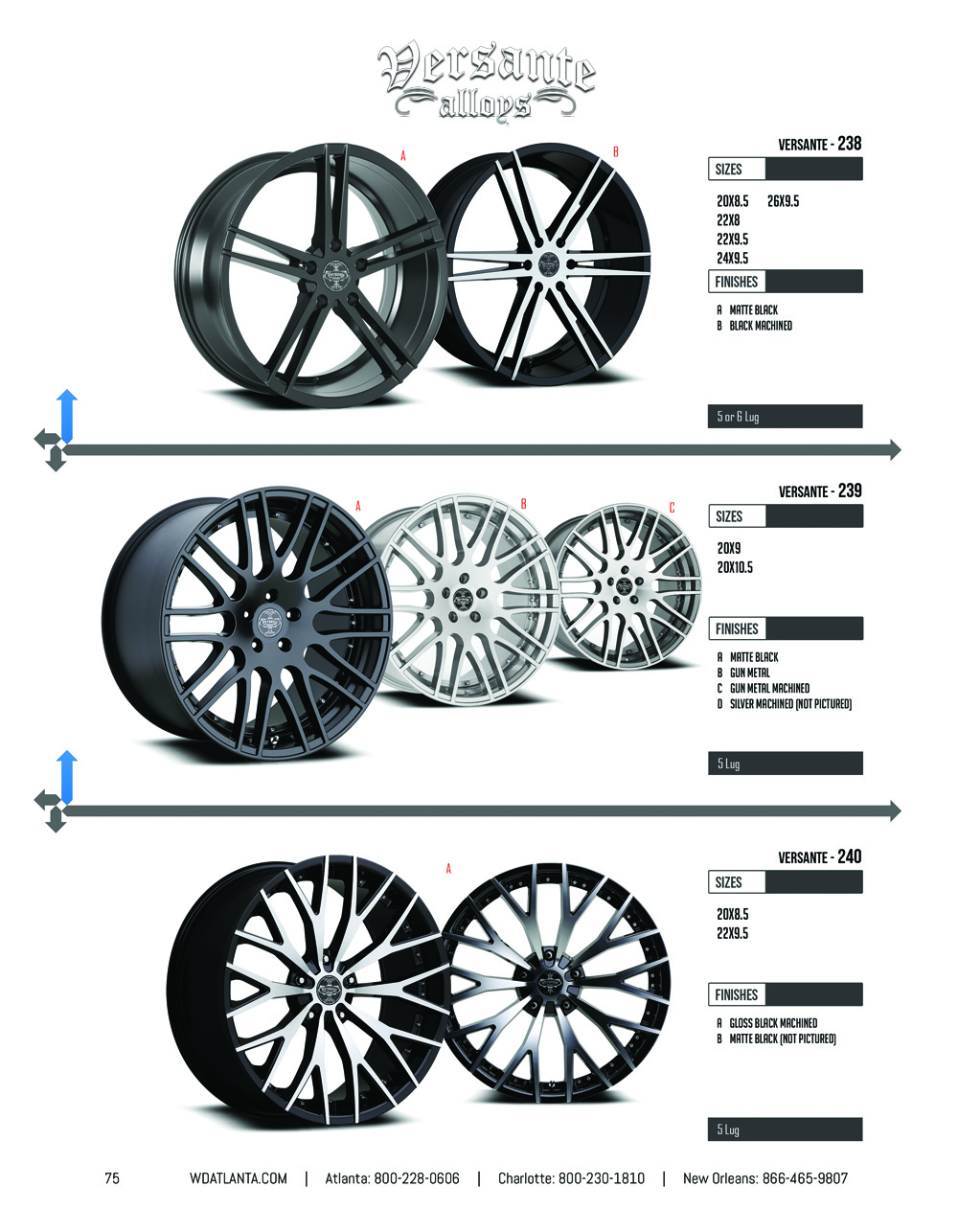 Versante
alloys

A

B

VERSANTE - 238

SIZES

20X8.5 26X9.5
22X8
22X9.5
24X9.5

FINISHES

A MATTE BLACK
B BLACK MACHINED

5 or 6 Lug

A

B

C

VERSANTE - 239

SIZES

20X9
20X10.5

FINISHES

A MATTE BLACK
B GUN METAL
C GUN METAL MACHINED
D SILVER MACHINED (NOT PICTURED)

5 Lug

A

VERSANTE - 240

SIZES

20X8.5
22X9.5

FINISHES

A GLOSS BLACK MACHINED
B MATTE BLACK (NOT PICTURED)

5 Lug

75 WDATLANTA.COM | Atlanta: 800-228-0606 | Charlotte: 800-230-1810 | New Orleans: 866-465-9807